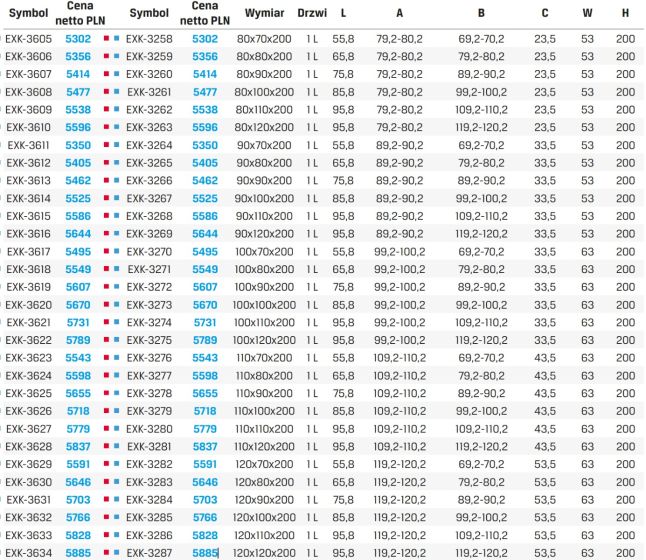 | Symbol | Cena netto PLN | Symbol | Cena netto PLN | Wymiar | Drzwi | L | A | B | C | W | H |
|---|---|---|---|---|---|---|---|---|---|---|---|
| EXK-3605 | 5302 | EXK-3258 | 5302 | 80x70x200 | 1 L | 55,8 | 79,2-80,2 | 69,2-70,2 | 23,5 | 53 | 200 |
| EXK-3606 | 5356 | EXK-3259 | 5356 | 80x80x200 | 1 L | 65,8 | 79,2-80,2 | 79,2-80,2 | 23,5 | 53 | 200 |
| EXK-3607 | 5414 | EXK-3260 | 5414 | 80x90x200 | 1 L | 75,8 | 79,2-80,2 | 89,2-90,2 | 23,5 | 53 | 200 |
| EXK-3608 | 5477 | EXK-3261 | 5477 | 80x100x200 | 1 L | 85,8 | 79,2-80,2 | 99,2-100,2 | 23,5 | 53 | 200 |
| EXK-3609 | 5538 | EXK-3262 | 5538 | 80x110x200 | 1 L | 95,8 | 79,2-80,2 | 109,2-110,2 | 23,5 | 53 | 200 |
| EXK-3610 | 5596 | EXK-3263 | 5596 | 80x120x200 | 1 L | 95,8 | 79,2-80,2 | 119,2-120,2 | 23,5 | 53 | 200 |
| EXK-3611 | 5350 | EXK-3264 | 5350 | 90x70x200 | 1 L | 55,8 | 89,2-90,2 | 69,2-70,2 | 33,5 | 53 | 200 |
| EXK-3612 | 5405 | EXK-3265 | 5405 | 90x80x200 | 1 L | 65,8 | 89,2-90,2 | 79,2-80,2 | 33,5 | 53 | 200 |
| EXK-3613 | 5462 | EXK-3266 | 5462 | 90x90x200 | 1 L | 75,8 | 89,2-90,2 | 89,2-90,2 | 33,5 | 53 | 200 |
| EXK-3614 | 5525 | EXK-3267 | 5525 | 90x100x200 | 1 L | 85,8 | 89,2-90,2 | 99,2-100,2 | 33,5 | 53 | 200 |
| EXK-3615 | 5586 | EXK-3268 | 5586 | 90x110x200 | 1 L | 95,8 | 89,2-90,2 | 109,2-110,2 | 33,5 | 53 | 200 |
| EXK-3616 | 5644 | EXK-3269 | 5644 | 90x120x200 | 1 L | 95,8 | 89,2-90,2 | 119,2-120,2 | 33,5 | 53 | 200 |
| EXK-3617 | 5495 | EXK-3270 | 5495 | 100x70x200 | 1 L | 55,8 | 99,2-100,2 | 69,2-70,2 | 33,5 | 63 | 200 |
| EXK-3618 | 5549 | EXK-3271 | 5549 | 100x80x200 | 1 L | 65,8 | 99,2-100,2 | 79,2-80,2 | 33,5 | 63 | 200 |
| EXK-3619 | 5607 | EXK-3272 | 5607 | 100x90x200 | 1 L | 75,8 | 99,2-100,2 | 89,2-90,2 | 33,5 | 63 | 200 |
| EXK-3620 | 5670 | EXK-3273 | 5670 | 100x100x200 | 1 L | 85,8 | 99,2-100,2 | 99,2-100,2 | 33,5 | 63 | 200 |
| EXK-3621 | 5731 | EXK-3274 | 5731 | 100x110x200 | 1 L | 95,8 | 99,2-100,2 | 109,2-110,2 | 33,5 | 63 | 200 |
| EXK-3622 | 5789 | EXK-3275 | 5789 | 100x120x200 | 1 L | 95,8 | 99,2-100,2 | 119,2-120,2 | 33,5 | 63 | 200 |
| EXK-3623 | 5543 | EXK-3276 | 5543 | 110x70x200 | 1 L | 55,8 | 109,2-110,2 | 69,2-70,2 | 43,5 | 63 | 200 |
| EXK-3624 | 5598 | EXK-3277 | 5598 | 110x80x200 | 1 L | 65,8 | 109,2-110,2 | 79,2-80,2 | 43,5 | 63 | 200 |
| EXK-3625 | 5655 | EXK-3278 | 5655 | 110x90x200 | 1 L | 75,8 | 109,2-110,2 | 89,2-90,2 | 43,5 | 63 | 200 |
| EXK-3626 | 5718 | EXK-3279 | 5718 | 110x100x200 | 1 L | 85,8 | 109,2-110,2 | 99,2-100,2 | 43,5 | 63 | 200 |
| EXK-3627 | 5779 | EXK-3280 | 5779 | 110x110x200 | 1 L | 95,8 | 109,2-110,2 | 109,2-110,2 | 43,5 | 63 | 200 |
| EXK-3628 | 5837 | EXK-3281 | 5837 | 110x120x200 | 1 L | 95,8 | 109,2-110,2 | 119,2-120,2 | 43,5 | 63 | 200 |
| EXK-3629 | 5591 | EXK-3282 | 5591 | 120x70x200 | 1 L | 55,8 | 119,2-120,2 | 69,2-70,2 | 53,5 | 63 | 200 |
| EXK-3630 | 5646 | EXK-3283 | 5646 | 120x80x200 | 1 L | 65,8 | 119,2-120,2 | 79,2-80,2 | 53,5 | 63 | 200 |
| EXK-3631 | 5703 | EXK-3284 | 5703 | 120x90x200 | 1 L | 75,8 | 119,2-120,2 | 89,2-90,2 | 53,5 | 63 | 200 |
| EXK-3632 | 5766 | EXK-3285 | 5766 | 120x100x200 | 1 L | 85,8 | 119,2-120,2 | 99,2-100,2 | 53,5 | 63 | 200 |
| EXK-3633 | 5828 | EXK-3286 | 5828 | 120x110x200 | 1 L | 95,8 | 119,2-120,2 | 109,2-110,2 | 53,5 | 63 | 200 |
| EXK-3634 | 5885 | EXK-3287 | 5885 | 120x120x200 | 1 L | 95,8 | 119,2-120,2 | 119,2-120,2 | 53,5 | 63 | 200 |